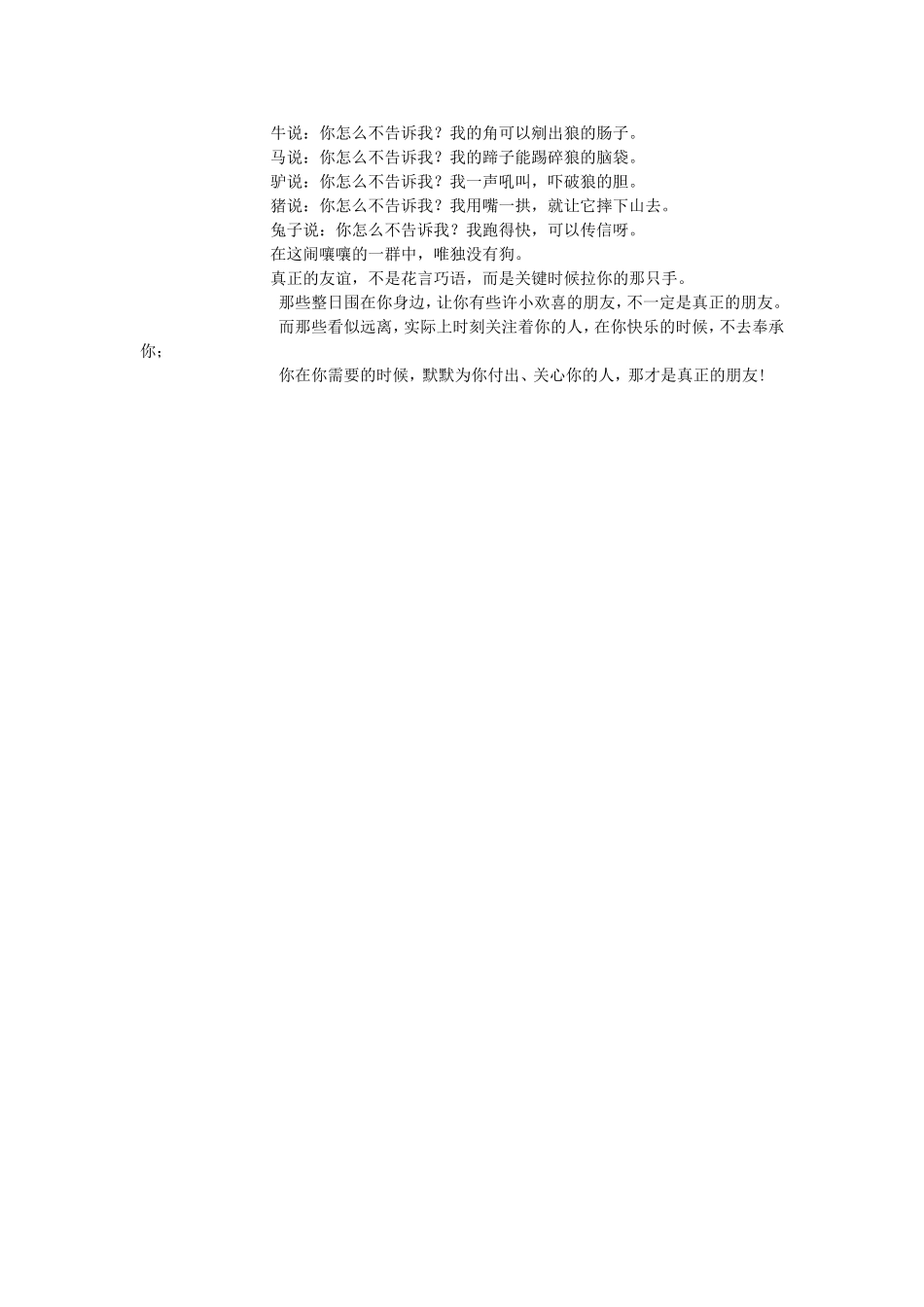 牛说：你怎么不告诉我？我的角可以剜出狼的肠子。
马说：你怎么不告诉我？我的蹄子能踢碎狼的脑袋。
驴说：你怎么不告诉我？我一声吼叫，吓破狼的胆。
猪说：你怎么不告诉我？我用嘴一拱，就让它摔下山去。
兔子说：你怎么不告诉我？我跑得快，可以传信呀。
在这闹嚷嚷的一群中，唯独没有狗。
真正的友谊，不是花言巧语，而是关键时候拉你的那只手。

那些整日围在你身边，让你有些许小欢喜的朋友，不一定是真正的朋友。

而那些看似远离，实际上时刻关注着你的人，在你快乐的时候，不去奉承你；

你在你需要的时候，默默为你付出、关心你的人，那才是真正的朋友!